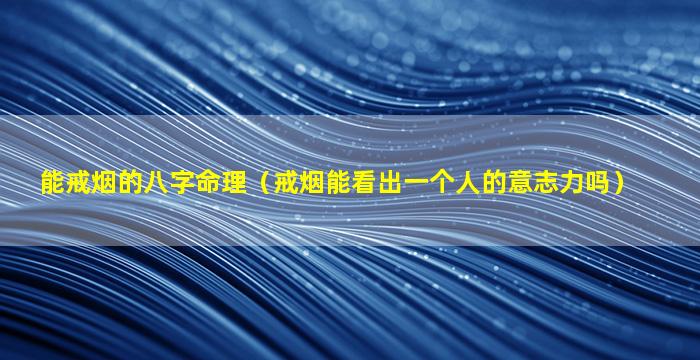 能戒烟的八字命理（戒烟能看出一个人的意志力吗）